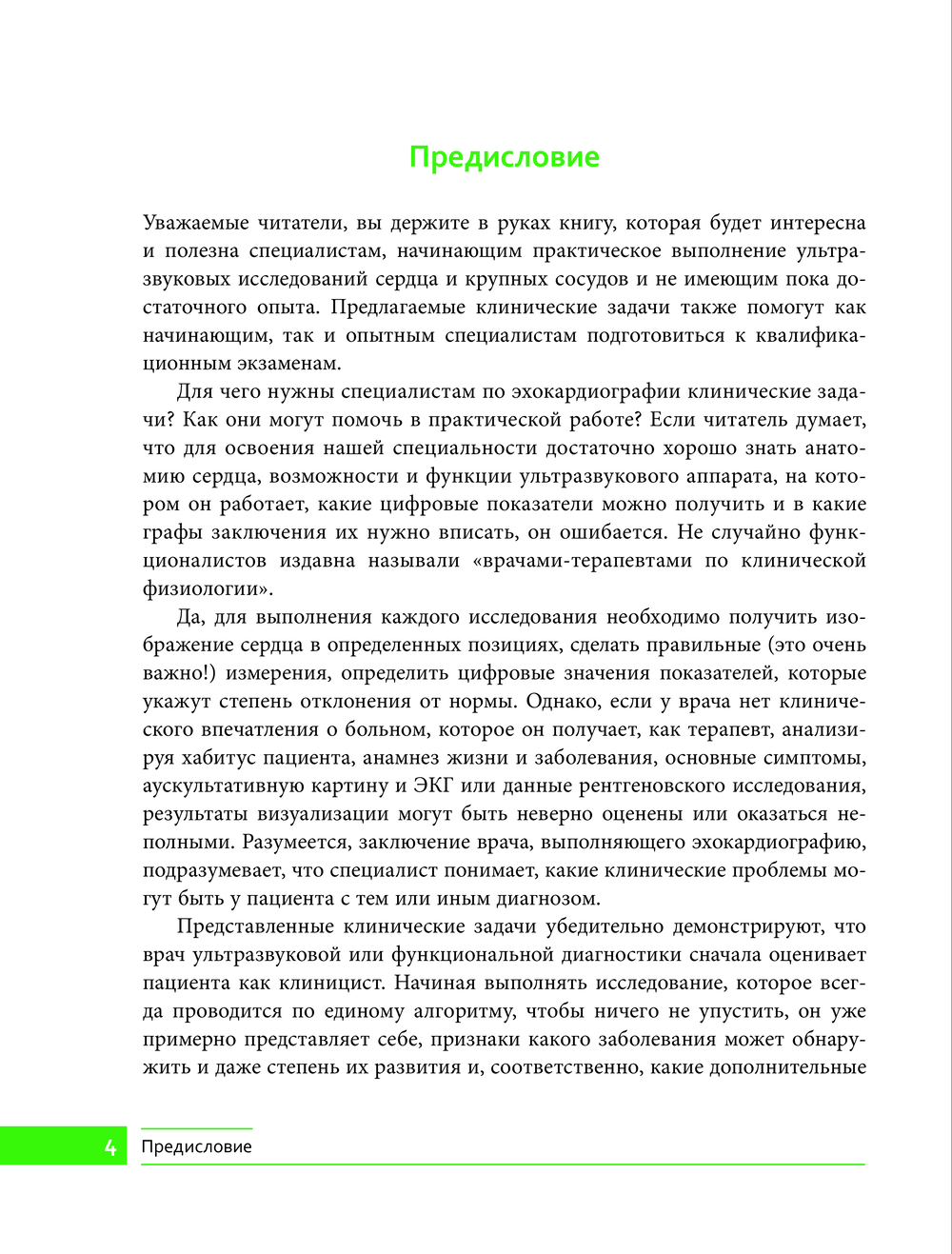 Предисловие

Уважаемые читатели, вы держите в руках книгу, которая будет интересна и полезна специалистам, начинающим практическое выполнение ультразвуковых исследований сердца и крупных сосудов и не имеющим пока достаточного опыта. Предлагаемые клинические задачи также помогут как начинающим, так и опытным специалистам подготовиться к квалификационным экзаменам.

Для чего нужны специалистам по эхокардиографии клинические задачи? Как они могут помочь в практической работе? Если читатель думает, что для освоения нашей специальности достаточно хорошо знать анатомию сердца, возможности и функции ультразвукового аппарата, на котором он работает, какие цифровые показатели можно получить и в какие графы заключения их нужно вписать, он ошибается. Не случайно функционалистов издавна называли «врачами-терапевтами по клинической физиологии».

Да, для выполнения каждого исследования необходимо получить изображение сердца в определенных позициях, сделать правильные (это очень важно!) измерения, определить цифровые значения показателей, которые укажут степень отклонения от нормы. Однако, если у врача нет клинического впечатления о больном, которое он получает, как терапевт, анализируя хабитус пациента, анамнез жизни и заболевания, основные симптомы, аускультативную картину и ЭКГ или данные рентгеновского исследования, результаты визуализации могут быть неверно оценены или оказаться неполными. Разумеется, заключение врача, выполняющего эхокардиографию, подразумевает, что специалист понимает, какие клинические проблемы могут быть у пациента с тем или иным диагнозом.

Представленные клинические задачи убедительно демонстрируют, что врач ультразвуковой или функциональной диагностики сначала оценивает пациента как клиницист. Начиная выполнять исследование, которое всегда проводится по единому алгоритму, чтобы ничего не упустить, он уже примерно представляет себе, признаки какого заболевания может обнаружить и даже степень их развития и, соответственно, какие дополнительные

4 Предисловие